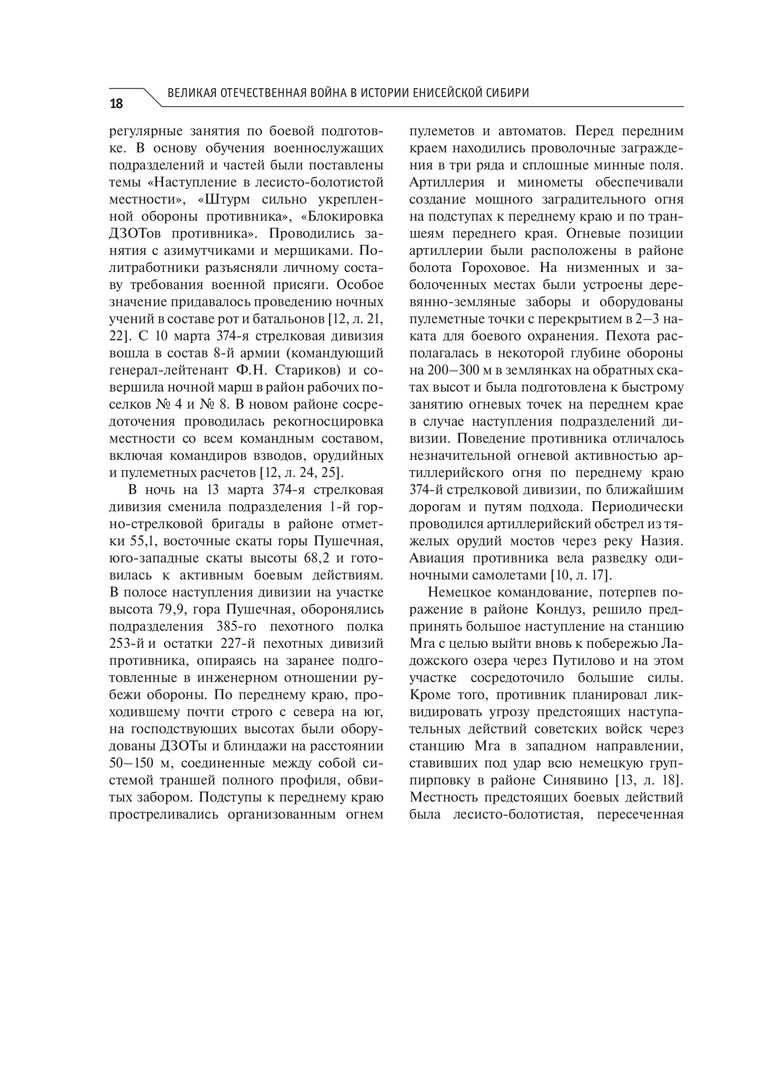 18

ВЕЛИКАЯ ОТЕЧЕСТВЕННАЯ ВОЙНА В ИСТОРИИ ЕНИСЕЙСКОЙ СИБИРИ

регулярные занятия по боевой подготовке. В основу обучения военнослужащих подразделений и частей были поставлены темы «Наступление в лесисто-болотистой местности», «Штурм сильно укрепленной обороны противника», «Блокировка ДЗОТов противника». Проводились занятия с азимутчиками и мерщиками. Политработники разъясняли личному составу требования военной присяги. Особое значение придавалось проведению ночных учений в составе рот и батальонов [12, л. 21, 22]. С 10 марта 374-я стрелковая дивизия вошла в состав 8-й армии (командующий генерал-лейтенант Ф.Н. Стариков) и совершила ночной марш в район рабочих поселков № 4 и № 8. В новом районе сосредоточения проводилась рекогносцировка местности со всем командным составом, включая командиров взводов, орудийных и пулеметных расчетов [12, л. 24, 25].

В ночь на 13 марта 374-я стрелковая дивизия сменила подразделения 1-й горно-стрелковой бригады в районе отметки 55,1, восточные скаты горы Пушечная, юго-западные скаты высоты 68,2 и готовилась к активным боевым действиям. В полосе наступления дивизии на участке высота 79,9, гора Пушечная, оборонялись подразделения 385-го пехотного полка 253-й и остатки 227-й пехотных дивизий противника, опираясь на заранее подготовленные в инженерном отношении рубежи обороны. По переднему краю, проходившему почти строго с севера на юг, на господствующих высотах были оборудованы ДЗОТы и блиндажи на расстоянии 50–150 м, соединенные между собой системой траншей полного профиля, обвитых забором. Подступы к переднему краю простреливались организованным огнем пулеметов и автоматов. Перед передним краем находились проволочные заграждения в три ряда и сплошные минные поля. Артиллерия и минометы обеспечивали создание мощного заградительного огня на подступах к переднему краю и по траншеям переднего края. Огневые позиции артиллерии были расположены в районе болота Гороховое. На низменных и заболоченных местах были устроены деревянно-земляные заборы и оборудованы пулеметные точки с перекрытием в 2–3 наката для боевого охранения. Пехота располагалась в некоторой глубине обороны на 200–300 м в землянках на обратных скатах высот и была подготовлена к быстрому занятию огневых точек на переднем крае в случае наступления подразделений дивизии. Поведение противника отличалось незначительной огневой активностью артиллерийского огня по переднему краю 374-й стрелковой дивизии, по ближайшим дорогам и путям подхода. Периодически проводился артиллерийский обстрел из тяжелых орудий мостов через реку Назия. Авиация противника вела разведку одиночными самолетами [10, л. 17].

Немецкое командование, потерпев поражение в районе Кондуз, решило предпринять большое наступление на станцию Мга с целью выйти вновь к побережью Ладожского озера через Путилово и на этом участке сосредоточило большие силы. Кроме того, противник планировал ликвидировать угрозу предстоящих наступательных действий советских войск через станцию Мга в западном направлении, ставивших под удар всю немецкую группировку в районе Синявино [13, л. 18]. Местность предстоящих боевых действий была лесисто-болотистая, пересеченная